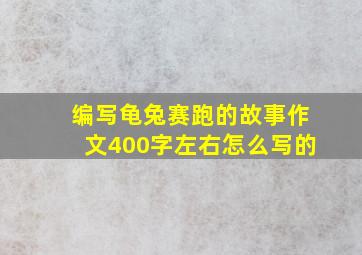 编写龟兔赛跑的故事作文400字左右怎么写的